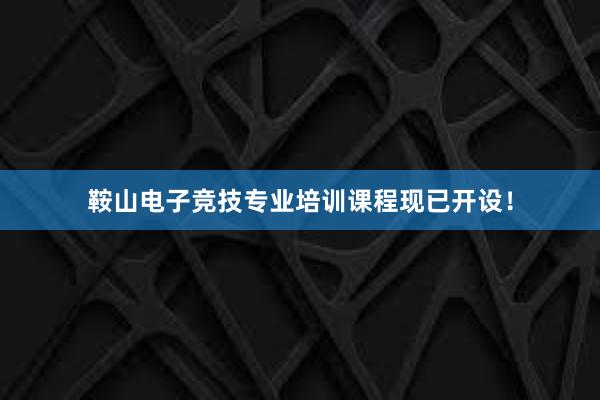 鞍山电子竞技专业培训课程现已开设！